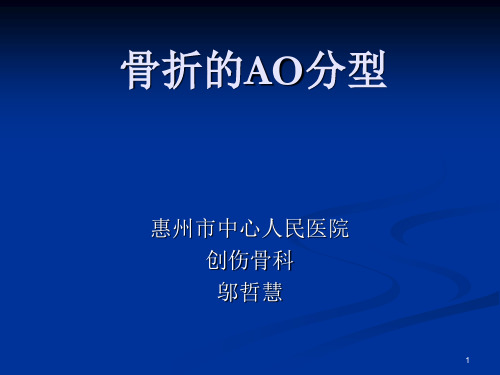 骨折的AO分型

惠州市中心人民医院
创伤骨科
邬哲慧

1